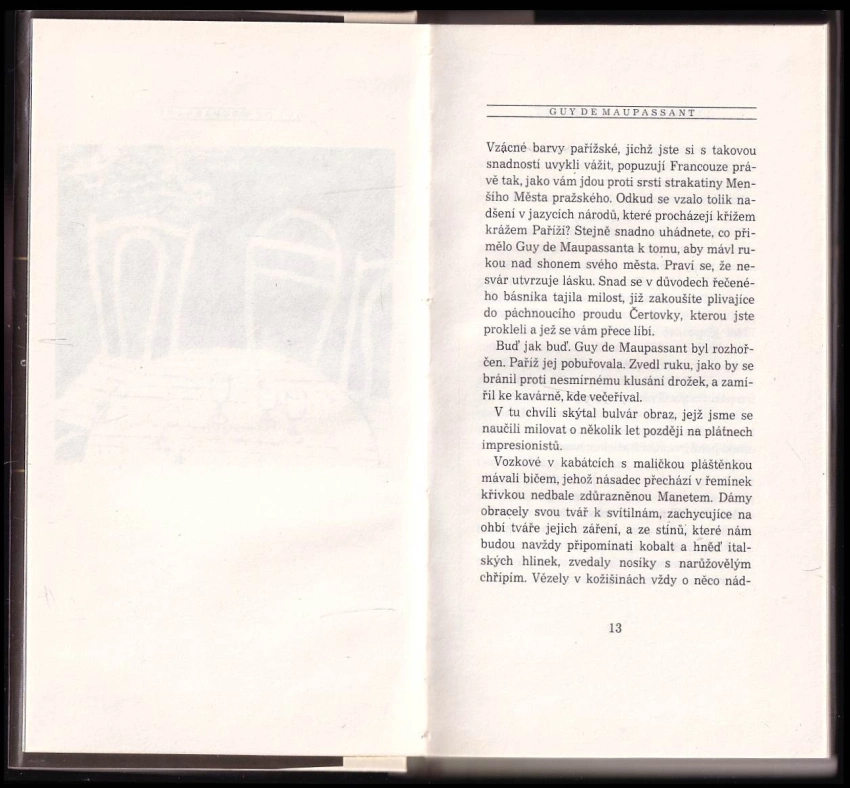 GUY DE MAUPASSANT

Vzácné barvy pařížské, jichž jste si s takovou snadností uvykli vážit, popuzují Francouze právě tak, jako vám jdou proti srsti strakatiny Menšího Města pražského. Odkud se vzalo tolik nadšení v jazycích národů, které procházejí křížem krážem Paříží? Stejně snadno uhádnete, co přimělo Guy de Maupassanta k tomu, aby mávl rukou nad shonem svého města. Praví se, že nesvár utvrzuje lásku. Snad se v důvodech řečeného básníka tajila milost, již zakoušíte plivajíce do páchnoucího proudu Čertovky, kterou jste prokleli a jež se vám přece líbí.

Buď jak buď. Guy de Maupassant byl rozhořčen. Paříž jej pobuřovala. Zvedl ruku, jako by se bránil proti nesmírnému klusání drožek, a zamířil ke kavárně, kde večeříval.

V tu chvíli skýtal bulvár obraz, jejž jsme se naučili milovat o několik let později na plátnech impresionistů.

Vozkové v kabátcích s maličkou pláštěnkou mávali bičem, jehož násadec přechází v řemínek křivkou nedbale zdůrazněnou Manetem. Dámy obracely svou tvář k svítilnám, zachycujíce na ohbí tváře jejich záření, a ze stínů, které nám budou navždy připomínati kobalt a hněď italských hlinek, zvedaly nosíky s narůžovělým chřípím. Vězely v kožišinách vždy o něco nád-

13